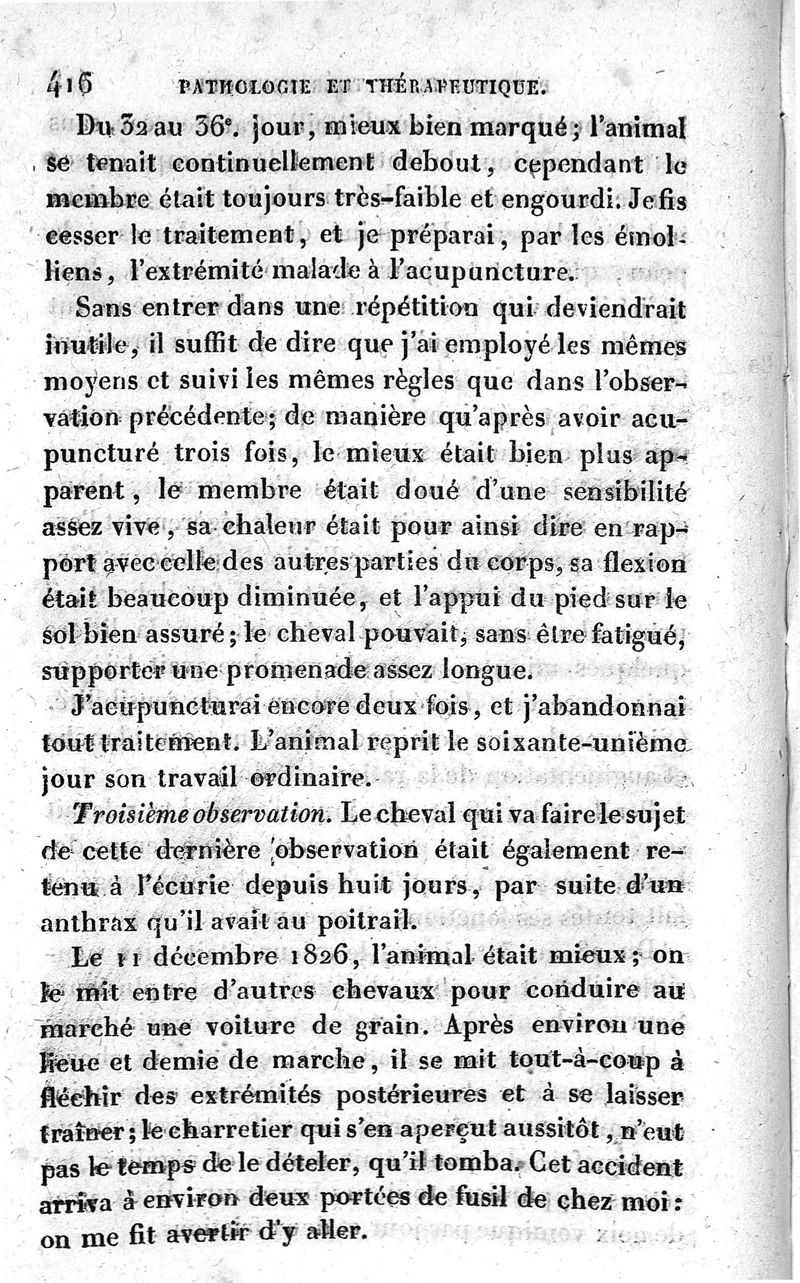 416 PATHOLOGIE ET THÉRAPEUTIQUE.

Du 32 au 36e. jour, mieux bien marqué; l'animal se tenait continuellement debout, cependant le membre était toujours très-faible et engourdi. Je fis cesser le traitement, et je préparai, par les émolliens, l'extrémité malade à l'acupuncture.

Sans entrer dans une répétition qui deviendrait inutile, il suffit de dire que j'ai employé les mêmes moyens et suivi les mêmes règles que dans l'observation précédente; de manière qu'après avoir acupuncturé trois fois, le mieux était bien plus apparent, le membre était doué d'une sensibilité assez vive, sa chaleur était pour ainsi dire en rapport avec celle des autres parties du corps, sa flexion était beaucoup diminuée, et l'appui du pied sur le sol bien assuré; le cheval pouvait, sans être fatigué, supporter une promenade assez longue.

J'acupuncturai encore deux fois, et j'abandonnai tout traitement. L'animal reprit le soixante-unième jour son travail ordinaire.

Troisième observation. Le cheval qui va faire le sujet de cette dernière observation était également retenu à l'écurie depuis huit jours, par suite d'un anthrax qu'il avait au poitrail.

Le 11 décembre 1826, l'animal était mieux; on le mit entre d'autres chevaux pour conduire au marché une voiture de grain. Après environ une lieue et demie de marche, il se mit tout-à-coup à fléchir des extrémités postérieures et à se laisser traîner; le charretier qui s'en aperçut aussitôt, n'eut pas le temps de le dételer, qu'il tomba. Cet accident arriva à environ deux portées de fusil de chez moi: on me fit avertir d'y aller.